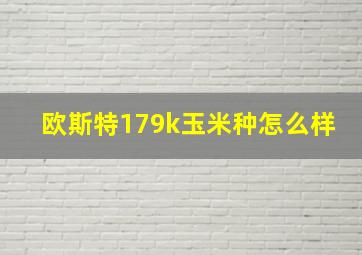 欧斯特179k玉米种怎么样